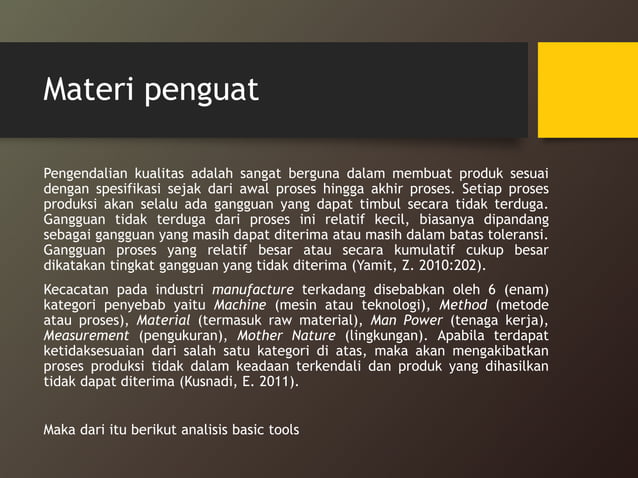 Materi penguat

Pengendalian kualitas adalah sangat berguna dalam membuat produk sesuai dengan spesifikasi sejak dari awal proses hingga akhir proses. Setiap proses produksi akan selalu ada gangguan yang dapat timbul secara tidak terduga. Gangguan tidak terduga dari proses ini relatif kecil, biasanya dipandang sebagai gangguan yang masih dapat diterima atau masih dalam batas toleransi. Gangguan proses yang relatif besar atau secara kumulatif cukup besar dikatakan tingkat gangguan yang tidak diterima (Yamit, Z. 2010:202).

Kecacatan pada industri manufacture terkadang disebabkan oleh 6 (enam) kategori penyebab yaitu Machine (mesin atau teknologi), Method (metode atau proses), Material (termasuk raw material), Man Power (tenaga kerja), Measurement (pengukuran), Mother Nature (lingkungan). Apabila terdapat ketidaksesuaian dari salah satu kategori di atas, maka akan mengakibatkan proses produksi tidak dalam keadaan terkendali dan produk yang dihasilkan tidak dapat diterima (Kusnadi, E. 2011).

Maka dari itu berikut analisis basic tools